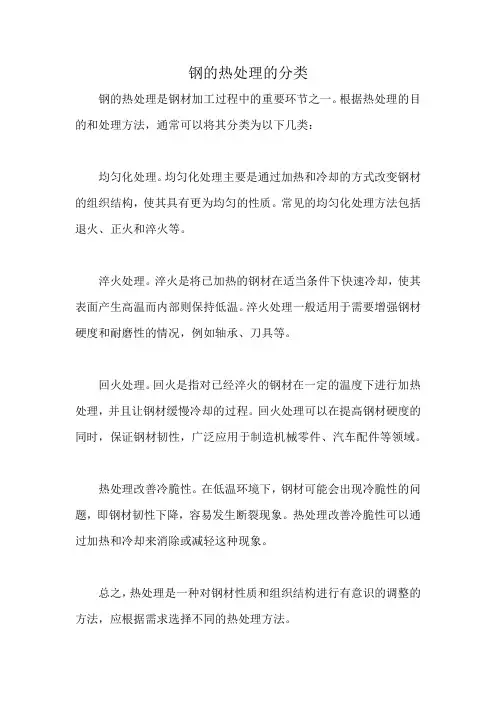 钢的热处理的分类

钢的热处理是钢材加工过程中的重要环节之一。根据热处理的目的和处理方法，通常可以将其分类为以下几类：

均匀化处理。均匀化处理主要是通过加热和冷却的方式改变钢材的组织结构，使其具有更为均匀的性质。常见的均匀化处理方法包括退火、正火和淬火等。

淬火处理。淬火是将已加热的钢材在适当条件下快速冷却，使其表面产生高温而内部则保持低温。淬火处理一般适用于需要增强钢材硬度和耐磨性的情况，例如轴承、刀具等。

回火处理。回火是指对已经淬火的钢材在一定的温度下进行加热处理，并且让钢材缓慢冷却的过程。回火处理可以在提高钢材硬度的同时，保证钢材韧性，广泛应用于制造机械零件、汽车配件等领域。

热处理改善冷脆性。在低温环境下，钢材可能会出现冷脆性的问题，即钢材韧性下降，容易发生断裂现象。热处理改善冷脆性可以通过加热和冷却来消除或减轻这种现象。

总之，热处理是一种对钢材性质和组织结构进行有意识的调整的方法，应根据需求选择不同的热处理方法。